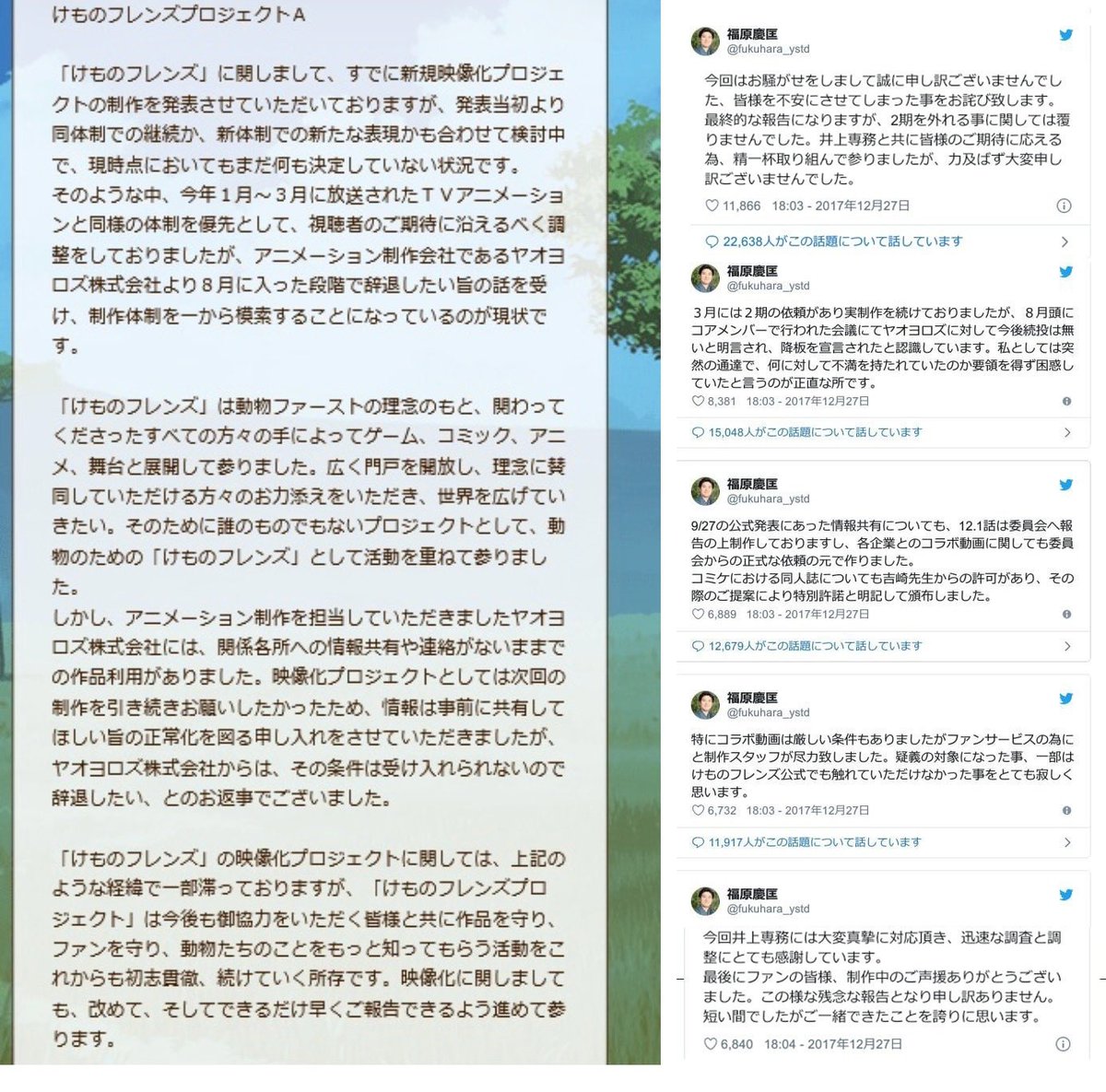 けものフレンズプロジェクトA

「けものフレンズ」に関しまして、すでに新規映像化プロジェクトの制作を発表させていただいておりますが、発表当初より同体制での継続か、新体制での新たな表現かも合わせて検討中で、現時点においてもまだ何も決定していない状況です。
そのような中、今年１月～３月に放送されたＴＶアニメーションと同様の体制を優先として、視聴者のご期待に沿えるべく調整をしておりましたが、アニメーション制作会社であるヤオヨロズ株式会社より８月に入った段階で辞退したい旨の話を受け、制作体制を一から模索することになっているのが現状です。

「けものフレンズ」は動物ファーストの理念のもと、関わってくださったすべての方々の手によってゲーム、コミック、アニメ、舞台と展開して参りました。広く門戸を開放し、理念に賛同していただける方々のお力添えをいただき、世界を広げていきたい。そのために誰のものでもないプロジェクトとして、動物のための「けものフレンズ」として活動を重ねて参りました。
しかし、アニメーション制作を担当していただきましたヤオヨロズ株式会社には、関係各所への情報共有や連絡がないままでの作品利用がありました。映像化プロジェクトとしては次回の制作を引き続きお願いしたかったため、情報は事前に共有してほしい旨の正常化を図る申し入れをさせていただきましたが、ヤオヨロズ株式会社からは、その条件は受け入れられないので辞退したい、とのお返事でございました。

「けものフレンズ」の映像化プロジェクトに関しては、上記のような経緯で一部滞っておりますが、「けものフレンズプロジェクト」は今後も御協力をいただく皆様と共に作品を守り、ファンを守り、動物たちのことをもっと知ってもらう活動をこれからも初志貫徹、続けていく所存です。映像化に関しましても、改めて、そしてできるだけ早くご報告できるよう進めて参ります。

福原慶匡
@fukuhara_ystd
今回はお騒がせをしまして誠に申し訳ございませんでした、皆様を不安にさせてしまった事をお詫び致します。
最終的な報告になりますが、2期を外れる事に関しては覆りませんでした。井上専務と共に皆様のご期待に応える為、精一杯取り組んで参りましたが、力及ばず大変申し訳ございませんでした。
11,866 18:03 - 2017年12月27日
22,638人がこの話題について話しています

福原慶匡
@fukuhara_ystd
３月には２期の依頼があり実制作を続けておりましたが、８月頭にコアメンバーで行われた会議にてヤオヨロズに対して今後続投は無いと明言され、降板を宣言されたと認識しています。私としては突然の通達で、何に対して不満を持たれていたのか要領を得ず困惑していたと言うのが正直な所です。
8,381 18:03 - 2017年12月27日
15,048人がこの話題について話しています

福原慶匡
@fukuhara_ystd
9/27の公式発表にあった情報共有についても、12.1話は委員会へ報告の上制作しておりますし、各企業とのコラボ動画に関しても委員会からの正式な依頼の元で作りました。
コミケにおける同人誌についても吉崎先生からの許可があり、その際のご提案により特別許諾と明記して頒布しました。
6,889 18:03 - 2017年12月27日
12,679人がこの話題について話しています

福原慶匡
@fukuhara_ystd
特にコラボ動画は厳しい条件もありましたがファンサービスの為にと制作スタッフが尽力致しました。疑義の対象になった事、一部はけものフレンズ公式でも触れていただけなかった事をとても寂しく思います。
6,732 18:03 - 2017年12月27日
11,917人がこの話題について話しています

福原慶匡
@fukuhara_ystd
今回井上専務には大変真摯に対応頂き、迅速な調査と調整にとても感謝しています。
最後にファンの皆様、制作中のご声援ありがとうございました。この様な残念な報告となり申し訳ありません。
短い間でしたがご一緒できたことを誇りに思います。
6,840 18:04 - 2017年12月27日